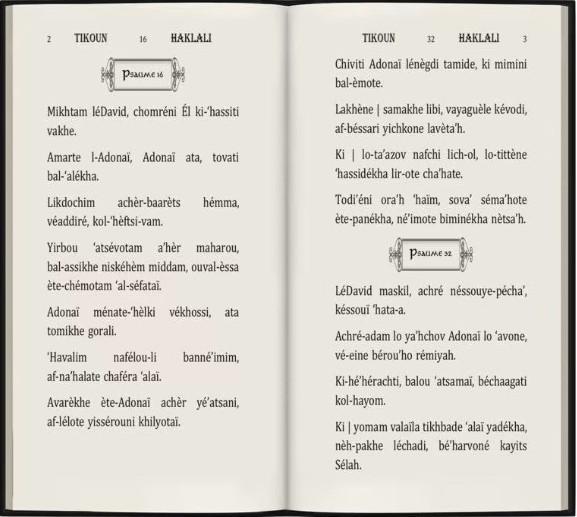 2 TIKOUN 16 HAKLALI

Psaume 16

Mikhtam léDavid, chomréni Él ki-'hassiti vakhe.

Amarte l-Adonaï, Adonaï ata, tovati bal-'alékha.

Likdochim achèr-baarèts hémma, véaddiré, kol-'hèftsi-vam.

Yirbou 'atsévotam a'hèr maharou, bal-assikhe niskéhèm middam, ouval-èssa ète-chémotam 'al-séfataï.

Adonaï ménate-'hèlki vékhossi, ata tomikhe gorali.

'Havalim nafélou-li banné'imim, af-na'halate chaféra 'alaï.

Avarèkhe ète-Adonaï achèr yé'atsani, af-lélote yissérouni khilyotaï.

TIKOUN 32 HAKLALI 3

Chiviti Adonaï lénègdi tamide, ki mimini bal-èmote.

Lakhène | samakhe libi, vayaguèle kévodi, af-béssari yichkone lavèta'h.

Ki | lo-ta'azov nafchi lich-ol, lo-tittène 'hassidékha lir-ote cha'hate.

Todi'éni ora'h 'haïm, sova' séma'hote ète-panékha, né'imote biminékha nètsa'h.

Psaume 32

LéDavid maskil, achré néssouye-pécha', késsouï 'hata-a.

Achré-adam lo ya'hchov Adonaï lo 'avone, vé-eine bérou'ho rémiyah.

Ki-hé'hérachti, balou 'atsamaï, béchaagati kol-hayom.

Ki | yomam valaïla tikhbade 'alaï yadékha, nèh-pakhe léchadi, bé'harvoné kayits Sélah.